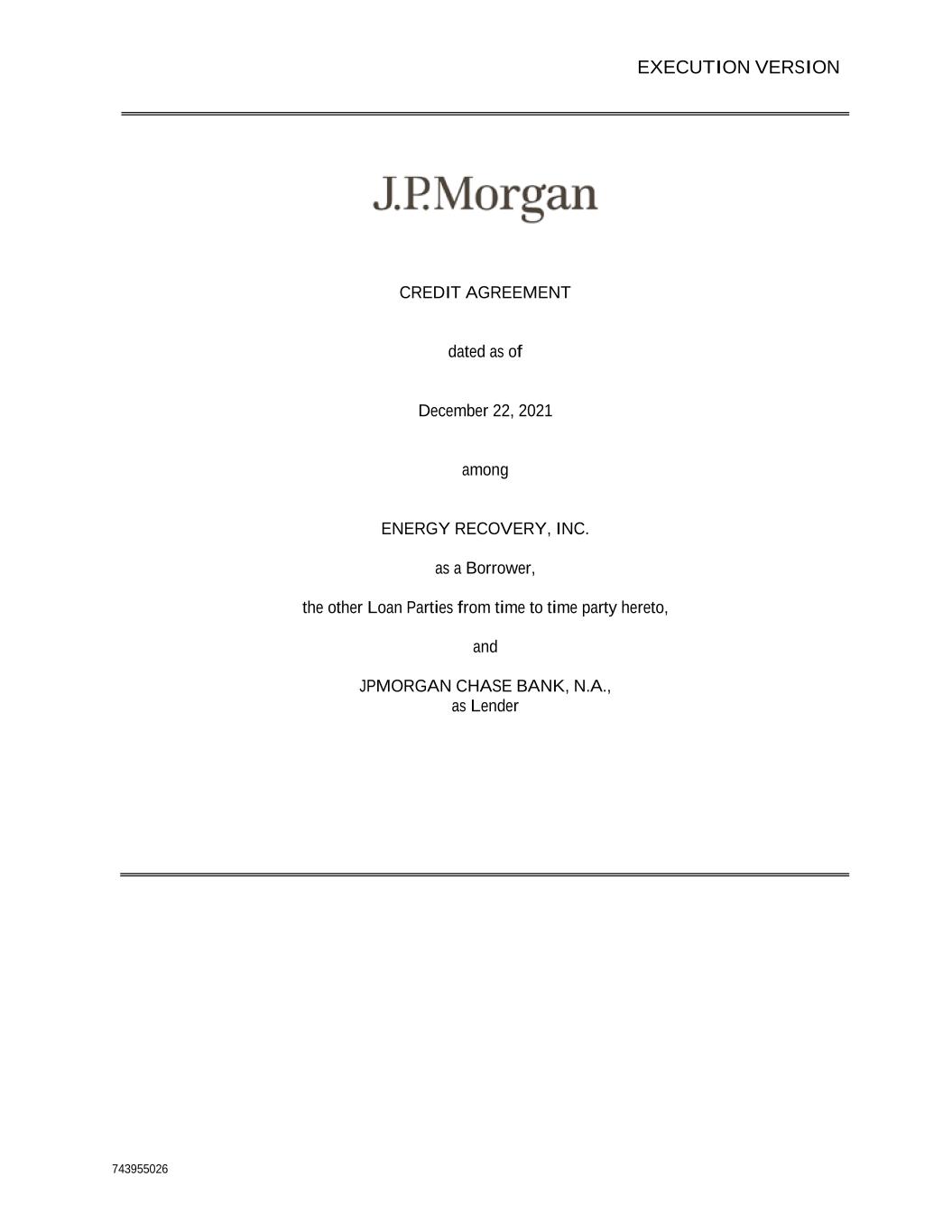 EXECUTION VERSION

J.P.Morgan

CREDIT AGREEMENT

dated as of

December 22, 2021

among

ENERGY RECOVERY, INC.

as a Borrower,

the other Loan Parties from time to time party hereto,

and

JPMORGAN CHASE BANK, N.A.,
as Lender

743955026